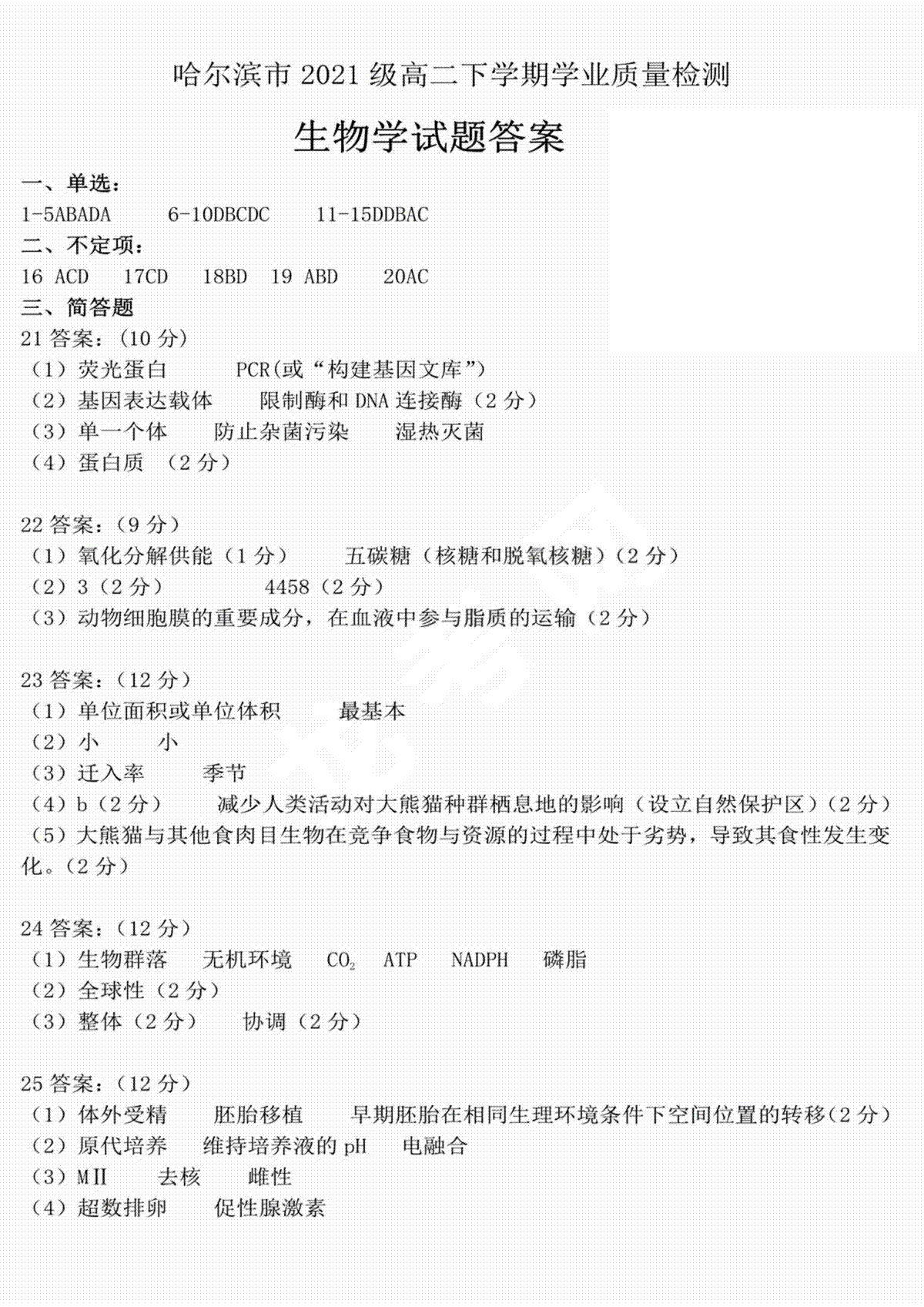 哈尔滨市 2021 级高二下学期学业质量检测

生物学试题答案

一、单选：
1-5ABADA 6-10DBCDC 11-15DDBAC
二、不定项：
16 ACD 17CD 18BD 19 ABD 20AC
三、简答题
21 答案：(10 分)
（1）荧光蛋白 PCR(或“构建基因文库”)
（2）基因表达载体 限制酶和 DNA 连接酶（2 分）
（3）单一个体 防止杂菌污染 湿热灭菌
（4）蛋白质 （2 分）

22 答案：(9 分)
（1）氧化分解供能（1 分） 五碳糖（核糖和脱氧核糖）(2 分)
（2）3（2 分） 4458（2 分）
（3）动物细胞膜的重要成分，在血液中参与脂质的运输（2 分）

23 答案：(12 分)
（1）单位面积或单位体积 最基本
（2）小 小
（3）迁入率 季节
（4）b（2 分） 减少人类活动对大熊猫种群栖息地的影响（设立自然保护区）(2 分)
（5）大熊猫与其他食肉目生物在竞争食物与资源的过程中处于劣势，导致其食性发生变化。(2 分)

24 答案：(12 分)
（1）生物群落 无机环境 $CO_2$ ATP NADPH 磷脂
（2）全球性（2 分）
（3）整体（2 分） 协调（2 分）

25 答案：(12 分)
（1）体外受精 胚胎移植 早期胚胎在相同生理环境条件下空间位置的转移(2 分)
（2）原代培养 维持培养液的 pH 电融合
（3）MⅡ 去核 雌性
（4）超数排卵 促性腺激素